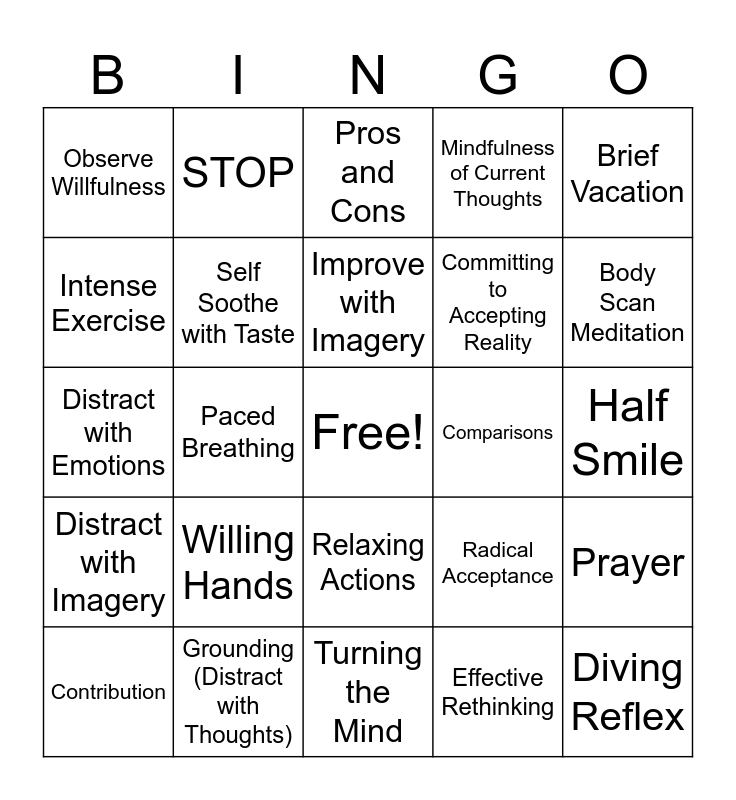 | B | I | N | G | O |
|---|---|---|---|---|
| Observe Willfulness | STOP | Pros and Cons | Mindfulness of Current Thoughts | Brief Vacation |
| Intense Exercise | Self Soothe with Taste | Improve with Imagery | Committing to Accepting Reality | Body Scan Meditation |
| Distract with Emotions | Paced Breathing | Free! | Comparisons | Half Smile |
| Distract with Imagery | Willing Hands | Relaxing Actions | Radical Acceptance | Prayer |
| Contribution | Grounding (Distract with Thoughts) | Turning the Mind | Effective Rethinking | Diving Reflex |